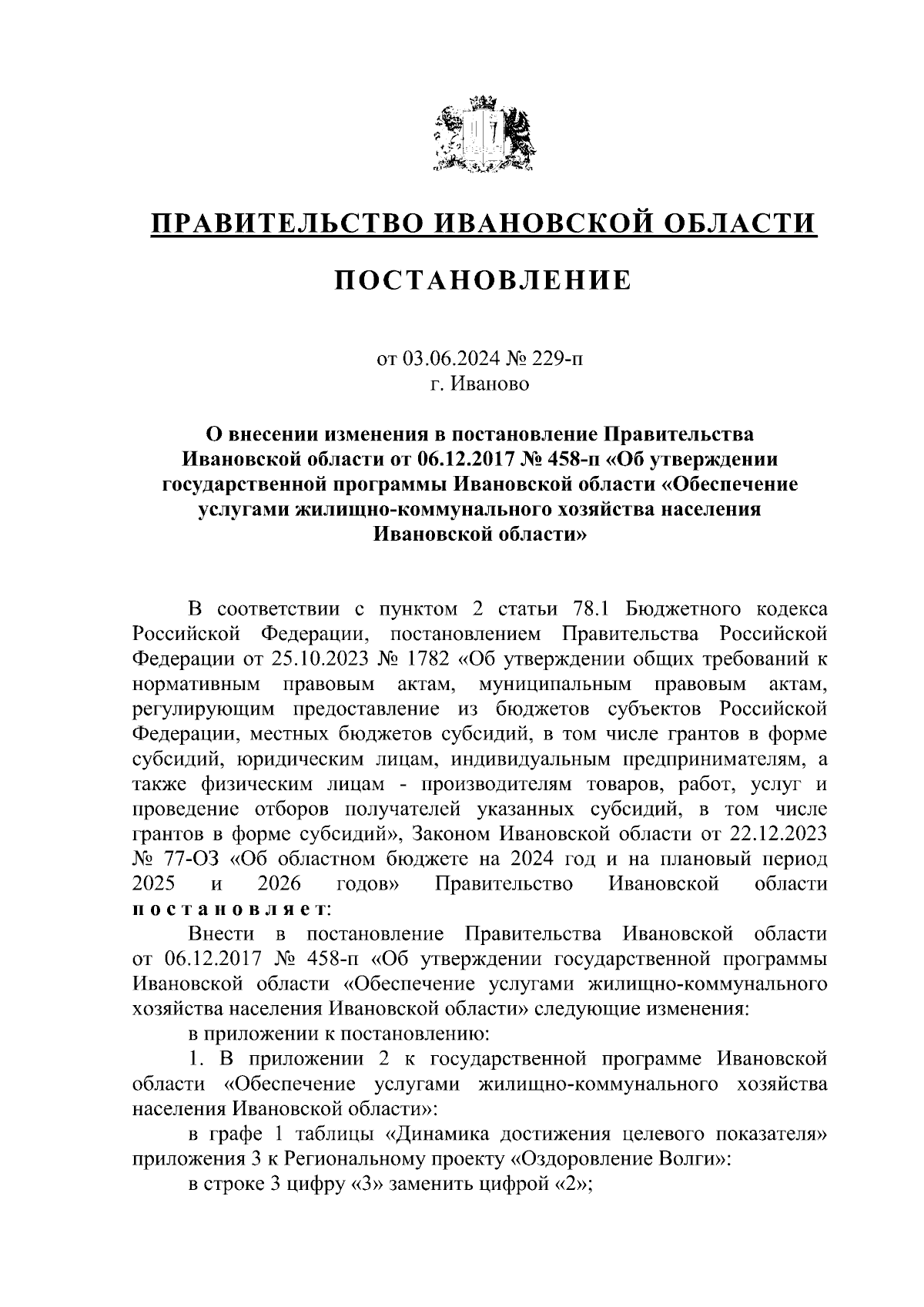 ПРАВИТЕЛЬСТВО ИВАНОВСКОЙ ОБЛАСТИ

ПОСТАНОВЛЕНИЕ

от 03.06.2024 № 229-п
г. Иваново

О внесении изменения в постановление Правительства Ивановской области от 06.12.2017 № 458-п «Об утверждении государственной программы Ивановской области «Обеспечение услугами жилищно-коммунального хозяйства населения Ивановской области»

В соответствии с пунктом 2 статьи 78.1 Бюджетного кодекса Российской Федерации, постановлением Правительства Российской Федерации от 25.10.2023 № 1782 «Об утверждении общих требований к нормативным правовым актам, муниципальным правовым актам, регулирующим предоставление из бюджетов субъектов Российской Федерации, местных бюджетов субсидий, в том числе грантов в форме субсидий, юридическим лицам, индивидуальным предпринимателям, а также физическим лицам - производителям товаров, работ, услуг и проведение отборов получателей указанных субсидий, в том числе грантов в форме субсидий», Законом Ивановской области от 22.12.2023 № 77-ОЗ «Об областном бюджете на 2024 год и на плановый период 2025 и 2026 годов» Правительство Ивановской области постановляет:

Внести в постановление Правительства Ивановской области от 06.12.2017 № 458-п «Об утверждении государственной программы Ивановской области «Обеспечение услугами жилищно-коммунального хозяйства населения Ивановской области» следующие изменения:

в приложении к постановлению:

1. В приложении 2 к государственной программе Ивановской области «Обеспечение услугами жилищно-коммунального хозяйства населения Ивановской области»:

в графе 1 таблицы «Динамика достижения целевого показателя» приложения 3 к Региональному проекту «Оздоровление Волги»:

в строке 3 цифру «3» заменить цифрой «2»;